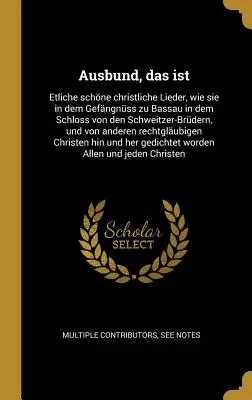 Ausbund, das ist

Etliche schöne christliche Lieder, wie sie in dem Gefängnüss zu Bassau in dem Schloss von den Schweitzer-Brüdern, und von anderen rechtgläubigen Christen hin und her gedichtet worden Allen und jeden Christen

Scholar SELECT

MULTIPLE CONTRIBUTORS, SEE NOTES